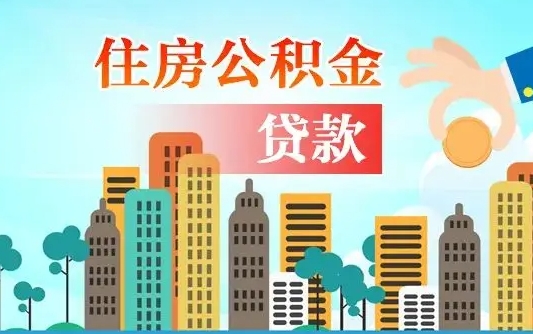 住房公积金

贷款